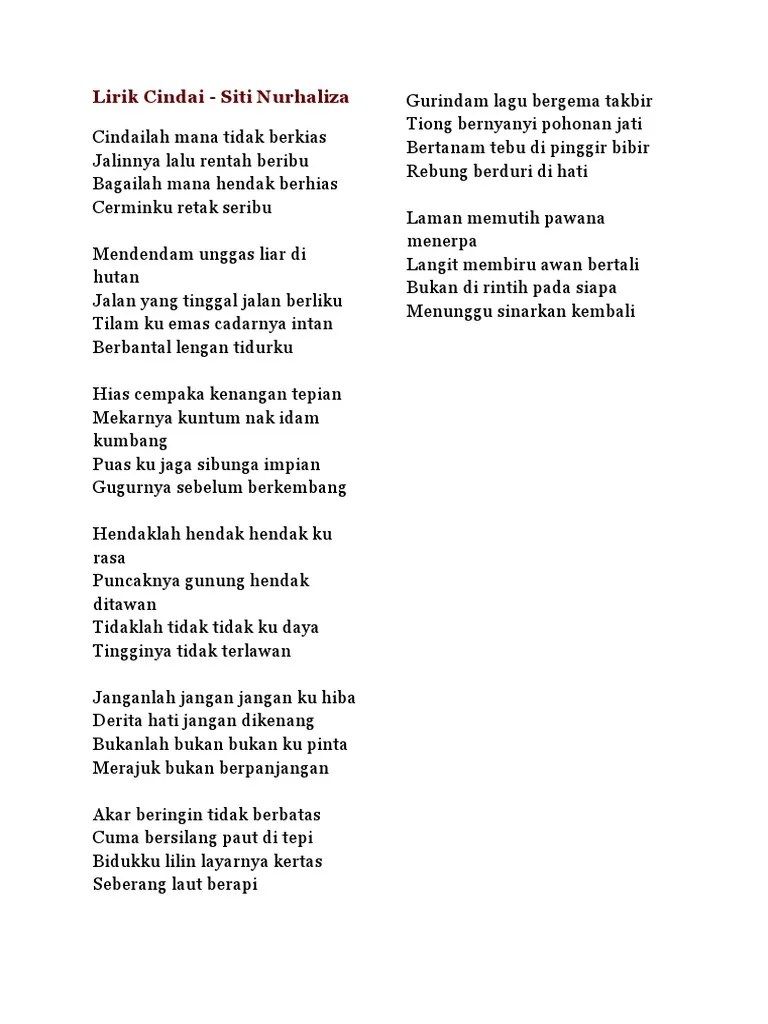 Lirik Cindai - Siti Nurhaliza

Cindailah mana tidak berkias
Jalinnya lalu rentah beribu
Bagailah mana hendak berhias
Cerminku retak seribu

Mendendam unggas liar di hutan
Jalan yang tinggal jalan berliku
Tilam ku emas cadarnya intan
Berbantal lengan tidurku

Hias cempaka kenangan tepian
Mekarnya kuntum nak idam kumbang
Puas ku jaga sibunga impian
Gugurnya sebelum berkembang

Hendaklah hendak hendak ku rasa
Puncaknya gunung hendak ditawan
Tidaklah tidak tidak ku daya
Tingginya tidak terlawan

Janganlah jangan jangan ku hiba
Derita hati jangan dikenang
Bukanlah bukan bukan ku pinta
Merajuk bukan berpanjangan

Akar beringin tidak berbatas
Cuma bersilang paut di tepi
Bidukku lilin layarnya kertas
Seberang laut berapi

Gurindam lagu bergema takbir
Tiong bernyanyi pohonan jati
Bertanam tebu di pinggir bibir
Rebung berduri di hati

Laman memutih pawana menerpa
Langit membiru awan bertali
Bukan di rintih pada siapa
Menunggu sinarkan kembali